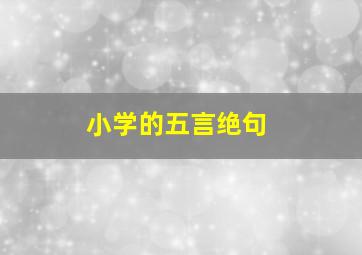 小学的五言绝句